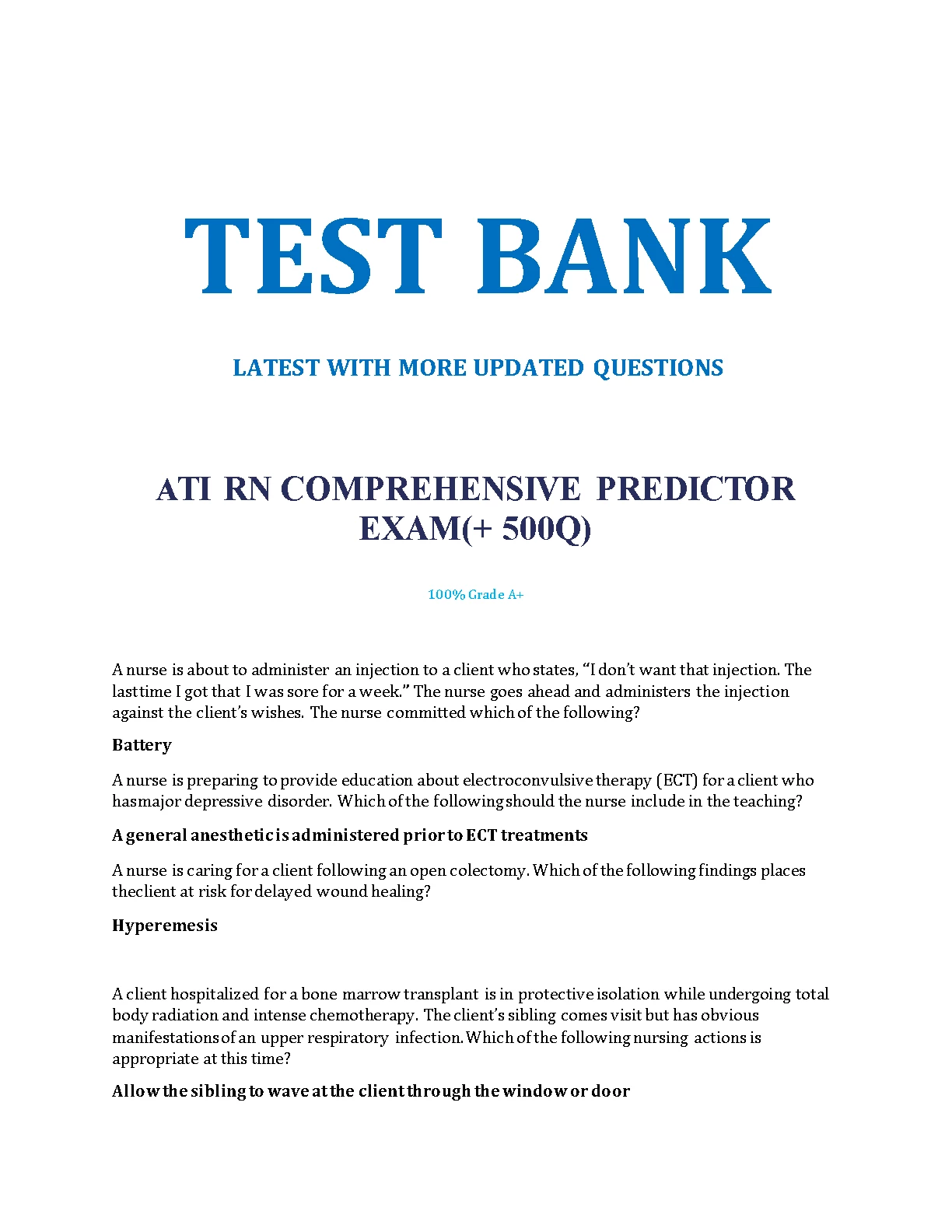 TEST BANK

LATEST WITH MORE UPDATED QUESTIONS

ATI RN COMPREHENSIVE PREDICTOR EXAM(+ 500Q)

100% Grade A+

A nurse is about to administer an injection to a client who states, “I don’t want that injection. The lasttime I got that I was sore for a week.” The nurse goes ahead and administers the injection against the client’s wishes. The nurse committed which of the following?

Battery

A nurse is preparing to provide education about electroconvulsive therapy (ECT) for a client who hasmajor depressive disorder. Which of the following should the nurse include in the teaching?

A general anesthetic is administered prior to ECT treatments

A nurse is caring for a client following an open colectomy. Which of the following findings places theclient at risk for delayed wound healing?

Hyperemesis

A client hospitalized for a bone marrow transplant is in protective isolation while undergoing total body radiation and intense chemotherapy. The client’s sibling comes visit but has obvious manifestations of an upper respiratory infection. Which of the following nursing actions is appropriate at this time?

Allow the sibling to wave at the client through the window or door